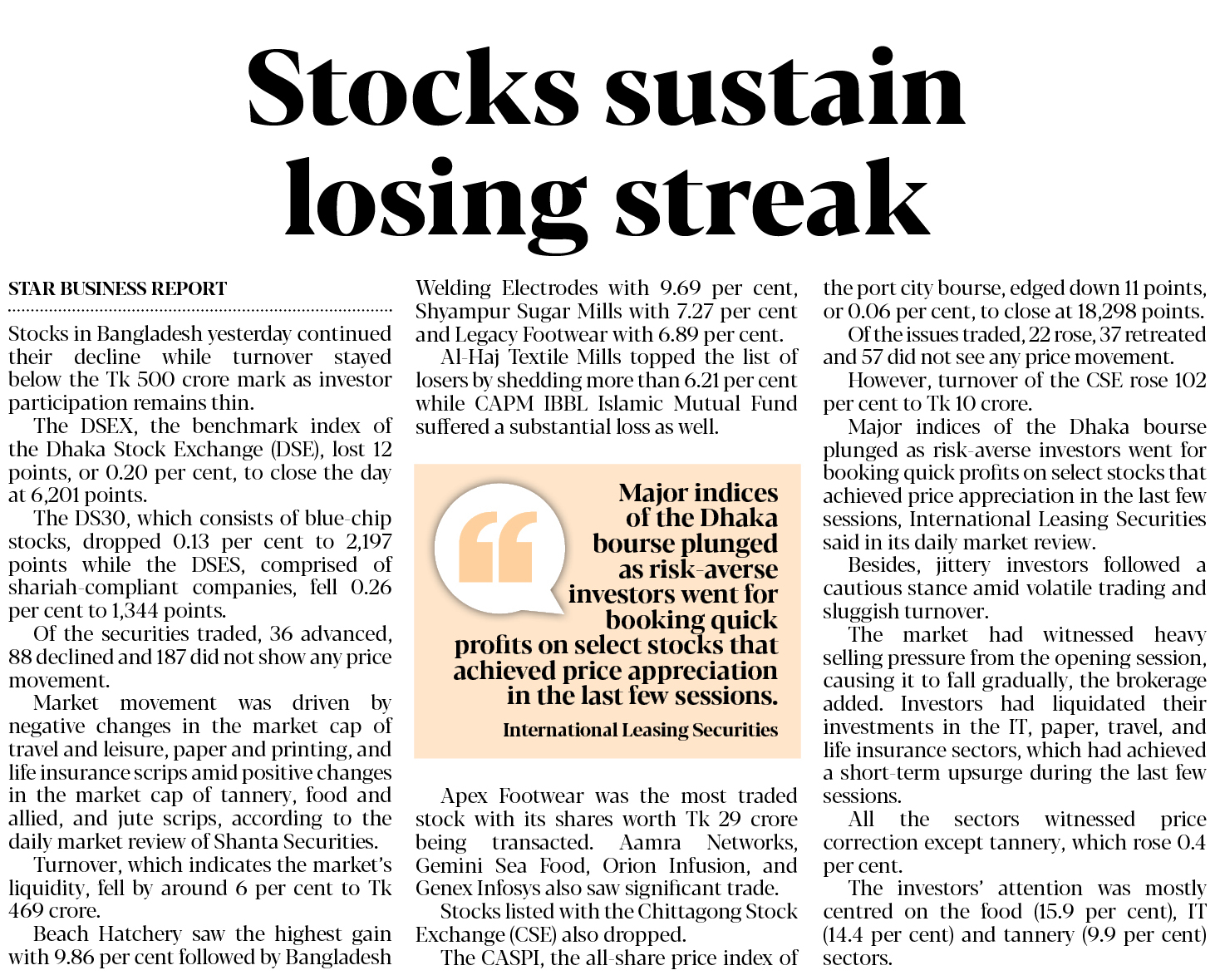 Stocks sustain losing streak

STAR BUSINESS REPORT

Stocks in Bangladesh yesterday continued their decline while turnover stayed below the Tk 500 crore mark as investor participation remains thin.

The DSEX, the benchmark index of the Dhaka Stock Exchange (DSE), lost 12 points, or 0.20 per cent, to close the day at 6,201 points.

The DS30, which consists of blue-chip stocks, dropped 0.13 per cent to 2,197 points while the DSES, comprised of shariah-compliant companies, fell 0.26 per cent to 1,344 points.

Of the securities traded, 36 advanced, 88 declined and 187 did not show any price movement.

Market movement was driven by negative changes in the market cap of travel and leisure, paper and printing, and life insurance scrips amid positive changes in the market cap of tannery, food and allied, and jute scrips, according to the daily market review of Shanta Securities.

Turnover, which indicates the market's liquidity, fell by around 6 per cent to Tk 469 crore.

Beach Hatchery saw the highest gain with 9.86 per cent followed by Bangladesh Welding Electrodes with 9.69 per cent, Shyampur Sugar Mills with 7.27 per cent and Legacy Footwear with 6.89 per cent.

Al-Haj Textile Mills topped the list of losers by shedding more than 6.21 per cent while CAPM IBBL Islamic Mutual Fund suffered a substantial loss as well.

Major indices of the Dhaka bourse plunged as risk-averse investors went for booking quick profits on select stocks that achieved price appreciation in the last few sessions.

International Leasing Securities

Apex Footwear was the most traded stock with its shares worth Tk 29 crore being transacted. Aamra Networks, Gemini Sea Food, Orion Infusion, and Genex Infosys also saw significant trade.

Stocks listed with the Chittagong Stock Exchange (CSE) also dropped.

The CASPI, the all-share price index of the port city bourse, edged down 11 points, or 0.06 per cent, to close at 18,298 points.

Of the issues traded, 22 rose, 37 retreated and 57 did not see any price movement.

However, turnover of the CSE rose 102 per cent to Tk 10 crore.

Major indices of the Dhaka bourse plunged as risk-averse investors went for booking quick profits on select stocks that achieved price appreciation in the last few sessions, International Leasing Securities said in its daily market review.

Besides, jittery investors followed a cautious stance amid volatile trading and sluggish turnover.

The market had witnessed heavy selling pressure from the opening session, causing it to fall gradually, the brokerage added. Investors had liquidated their investments in the IT, paper, travel, and life insurance sectors, which had achieved a short-term upsurge during the last few sessions.

All the sectors witnessed price correction except tannery, which rose 0.4 per cent.

The investors' attention was mostly centred on the food (15.9 per cent), IT (14.4 per cent) and tannery (9.9 per cent) sectors.